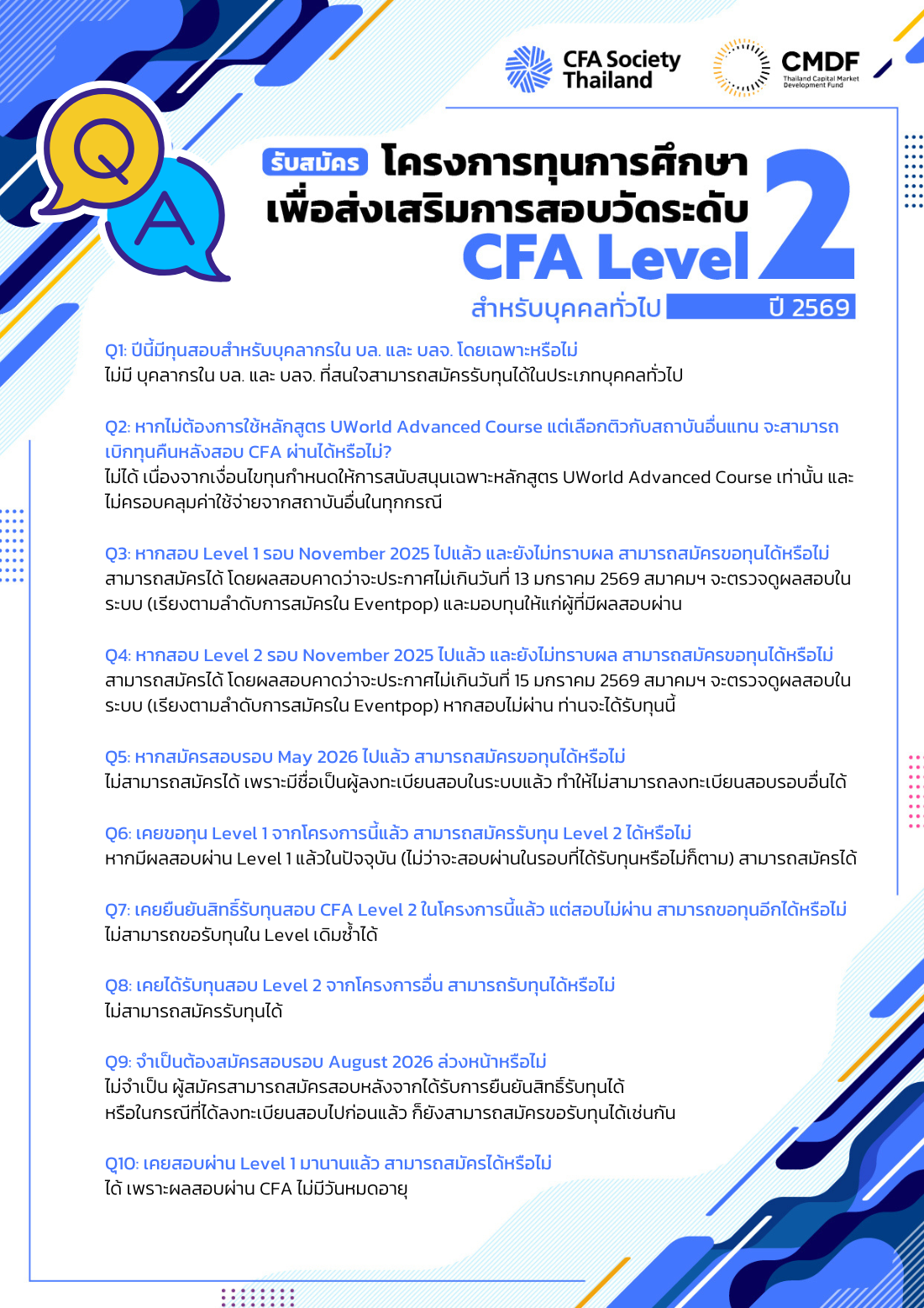 CFA Society Thailand

CMDF
Thailand Capital Market Development Fund

Q A

รับสมัคร โครงการทุนการศึกษา เพื่อส่งเสริมการสอบวัดระดับ CFA Level 2

สำหรับบุคคลทั่วไป ปี 2569

Q1: ปีนี้มีทุนสอบสำหรับบุคลากรใน บล. และ บลจ. โดยเฉพาะหรือไม่
ไม่มี บุคลากรใน บล. และ บลจ. ที่สนใจสามารถสมัครรับทุนได้ในประเภทบุคคลทั่วไป

Q2: หากไม่ต้องการใช้หลักสูตร UWorld Advanced Course แต่เลือกติวกับสถาบันอื่นแทน จะสามารถเบิกทุนคืนหลังสอบ CFA ผ่านได้หรือไม่?
ไม่ได้ เนื่องจากเงื่อนไขทุนกำหนดให้การสนับสนุนเฉพาะหลักสูตร UWorld Advanced Course เท่านั้น และไม่ครอบคลุมค่าใช้จ่ายจากสถาบันอื่นในทุกกรณี

Q3: หากสอบ Level 1 รอบ November 2025 ไปแล้ว และยังไม่ทราบผล สามารถสมัครขอทุนได้หรือไม่
สามารถสมัครได้ โดยผลสอบคาดว่าจะประกาศไม่เกินวันที่ 13 มกราคม 2569 สมาคมฯ จะตรวจดูผลสอบในระบบ (เรียงตามลำดับการสมัครใน Eventpop) และมอบทุนให้แก่ผู้ที่มีผลสอบผ่าน

Q4: หากสอบ Level 2 รอบ November 2025 ไปแล้ว และยังไม่ทราบผล สามารถสมัครขอทุนได้หรือไม่
สามารถสมัครได้ โดยผลสอบคาดว่าจะประกาศไม่เกินวันที่ 15 มกราคม 2569 สมาคมฯ จะตรวจดูผลสอบในระบบ (เรียงตามลำดับการสมัครใน Eventpop) หากสอบไม่ผ่าน ท่านจะได้รับทุนนี้

Q5: หากสมัครสอบรอบ May 2026 ไปแล้ว สามารถสมัครขอทุนได้หรือไม่
ไม่สามารถสมัครได้ เพราะมีชื่อเป็นผู้ลงทะเบียนสอบในระบบแล้ว ทำให้ไม่สามารถลงทะเบียนสอบรอบอื่นได้

Q6: เคยขอทุน Level 1 จากโครงการนี้แล้ว สามารถสมัครรับทุน Level 2 ได้หรือไม่
หากมีผลสอบผ่าน Level 1 แล้วในปัจจุบัน (ไม่ว่าจะสอบผ่านในรอบที่ได้รับทุนหรือไม่ก็ตาม) สามารถสมัครได้

Q7: เคยยืนยันสิทธิ์รับทุนสอบ CFA Level 2 ในโครงการนี้แล้ว แต่สอบไม่ผ่าน สามารถขอทุนอีกได้หรือไม่
ไม่สามารถขอรับทุนใน Level เดิมซ้ำได้

Q8: เคยได้รับทุนสอบ Level 2 จากโครงการอื่น สามารถรับทุนได้หรือไม่
ไม่สามารถสมัครรับทุนได้

Q9: จำเป็นต้องสมัครสอบรอบ August 2026 ล่วงหน้าหรือไม่
ไม่จำเป็น ผู้สมัครสามารถสมัครสอบหลังจากได้รับการยืนยันสิทธิ์รับทุนได้ หรือในกรณีที่ได้ลงทะเบียนสอบไปก่อนแล้ว ก็ยังสามารถสมัครขอรับทุนได้เช่นกัน

Q10: เคยสอบผ่าน Level 1 มานานแล้ว สามารถสมัครได้หรือไม่
ได้ เพราะผลสอบผ่าน CFA ไม่มีวันหมดอายุ